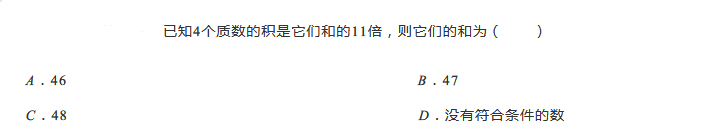 已知4个质数的积是它们和的11倍，则它们的和为（　　）

A．46

B．47

C．48

D．没有符合条件的数